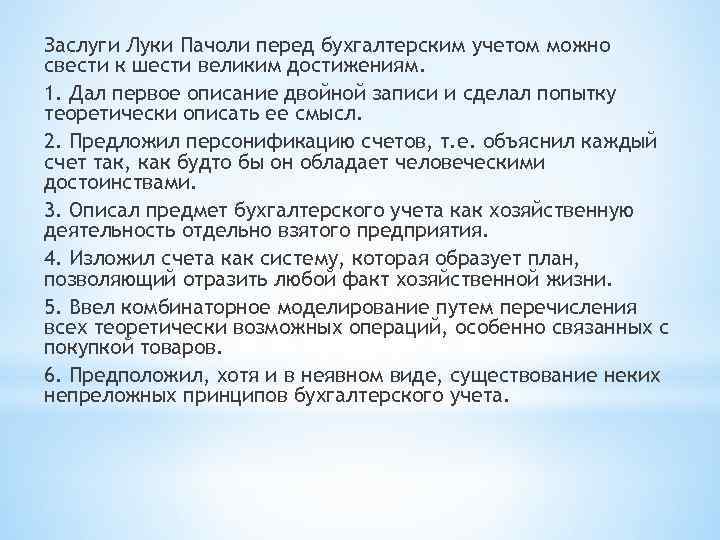 Заслуги Луки Пачоли перед бухгалтерским учетом можно свести к шести великим достижениям.

1. Дал первое описание двойной записи и сделал попытку теоретически описать ее смысл.

2. Предложил персонификацию счетов, т.е. объяснил каждый счет так, как будто бы он обладает человеческими достоинствами.

3. Описал предмет бухгалтерского учета как хозяйственную деятельность отдельно взятого предприятия.

4. Изложил счета как систему, которая образует план, позволяющий отразить любой факт хозяйственной жизни.

5. Ввел комбинаторное моделирование путем перечисления всех теоретически возможных операций, особенно связанных с покупкой товаров.

6. Предположил, хотя и в неявном виде, существование неких непреложных принципов бухгалтерского учета.